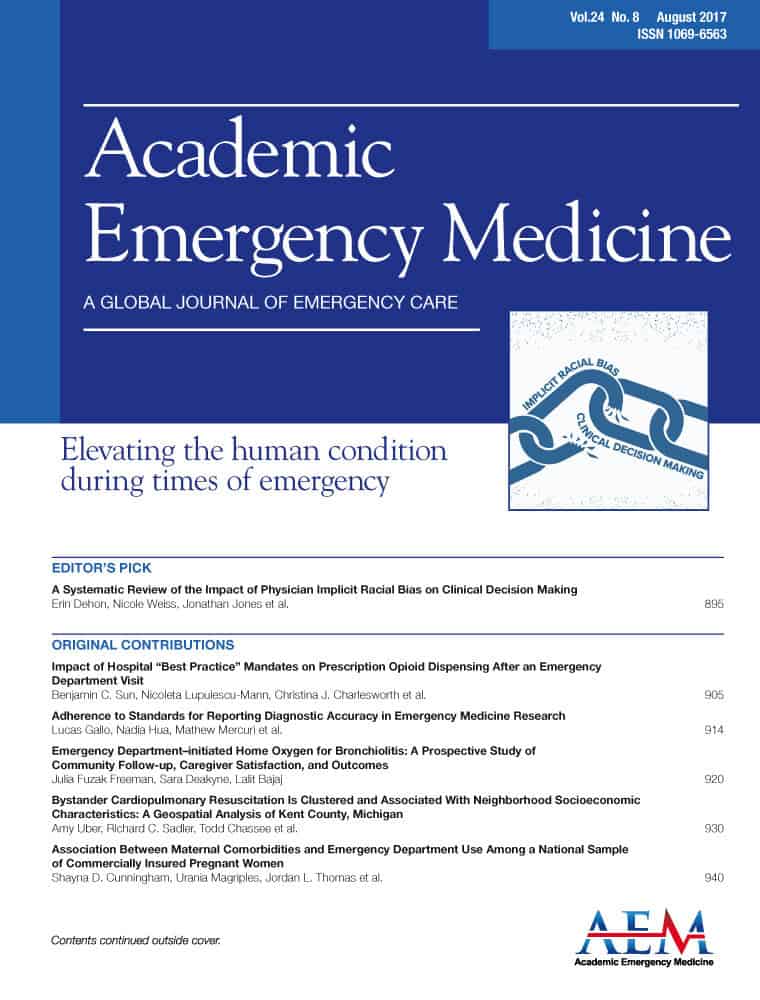 Vol.24 No. 8 August 2017
ISSN 1069-6563

Academic Emergency Medicine

A GLOBAL JOURNAL OF EMERGENCY CARE

IMPLICIT RACIAL BIAS
CLINICAL DECISION MAKING

Elevating the human condition during times of emergency

EDITOR'S PICK

A Systematic Review of the Impact of Physician Implicit Racial Bias on Clinical Decision Making
Erin Dehon, Nicole Weiss, Jonathan Jones et al. 895

ORIGINAL CONTRIBUTIONS

Impact of Hospital "Best Practice" Mandates on Prescription Opioid Dispensing After an Emergency Department Visit
Benjamin C. Sun, Nicoleta Lupulescu-Mann, Christina J. Charlesworth et al. 905

Adherence to Standards for Reporting Diagnostic Accuracy in Emergency Medicine Research
Lucas Gallo, Nadia Hua, Mathew Mercuri et al. 914

Emergency Department–initiated Home Oxygen for Bronchiolitis: A Prospective Study of Community Follow-up, Caregiver Satisfaction, and Outcomes
Julia Fuzak Freeman, Sara Deakyne, Lalit Bajaj 920

Bystander Cardiopulmonary Resuscitation Is Clustered and Associated With Neighborhood Socioeconomic Characteristics: A Geospatial Analysis of Kent County, Michigan
Amy Uber, Richard C. Sadler, Todd Chassee et al. 930

Association Between Maternal Comorbidities and Emergency Department Use Among a National Sample of Commercially Insured Pregnant Women
Shayna D. Cunningham, Urania Magriples, Jordan L. Thomas et al. 940

Contents continued outside cover.

AEM
Academic Emergency Medicine